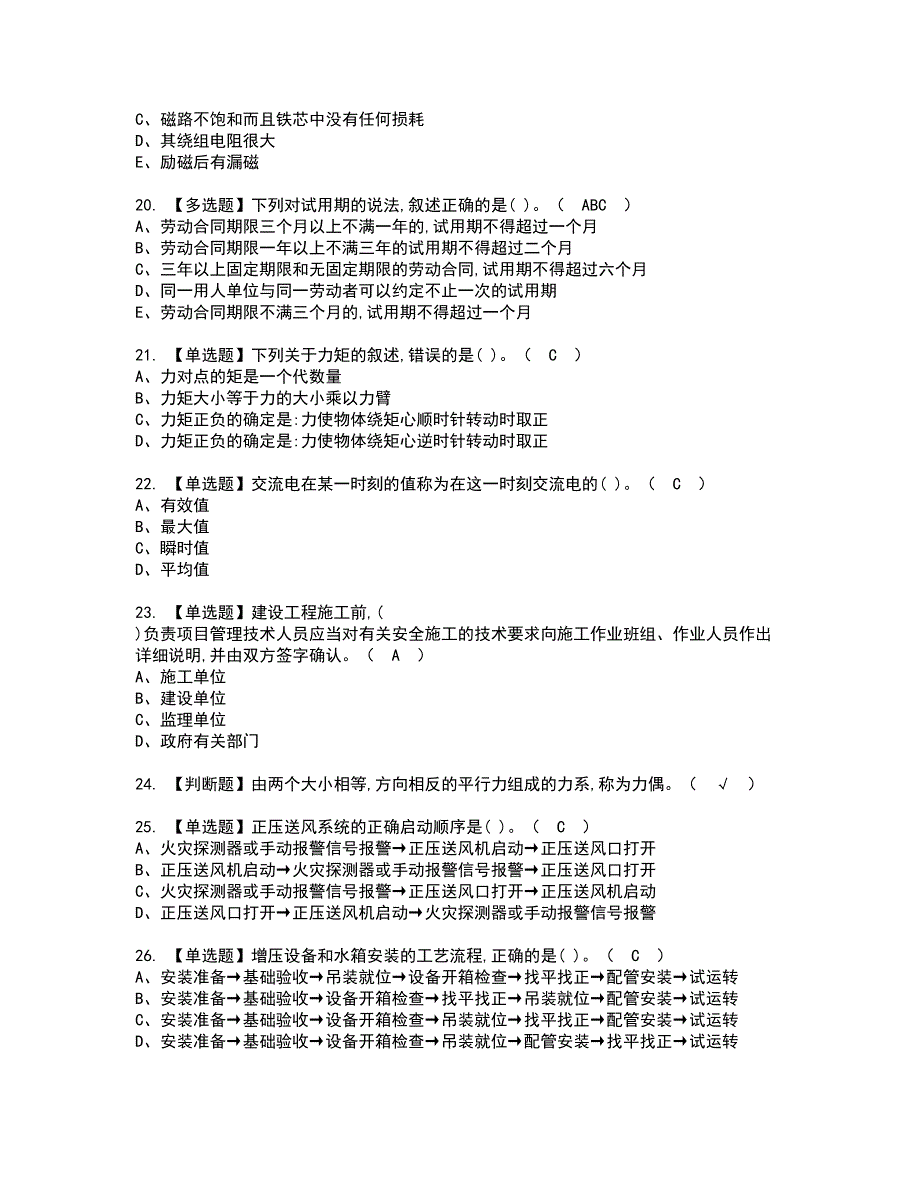 C、磁路不饱和而且铁芯中没有任何损耗
D、其绕组电阻很大
E、励磁后有漏磁

20. 【多选题】下列对试用期的说法,叙述正确的是( )。 ( ABC )
A、劳动合同期限三个月以上不满一年的,试用期不得超过一个月
B、劳动合同期限一年以上不满三年的试用期不得超过二个月
C、三年以上固定期限和无固定期限的劳动合同,试用期不得超过六个月
D、同一用人单位与同一劳动者可以约定不止一次的试用期
E、劳动合同期限不满三个月的,试用期不得超过一个月

21. 【单选题】下列关于力矩的叙述,错误的是( )。 ( C )
A、力对点的矩是一个代数量
B、力矩大小等于力的大小乘以力臂
C、力矩正负的确定是:力使物体绕矩心顺时针转动时取正
D、力矩正负的确定是:力使物体绕矩心逆时针转动时取正

22. 【单选题】交流电在某一时刻的值称为在这一时刻交流电的( )。 ( C )
A、有效值
B、最大值
C、瞬时值
D、平均值

23. 【单选题】建设工程施工前,( )负责项目管理技术人员应当对有关安全施工的技术要求向施工作业班组、作业人员作出详细说明,并由双方签字确认。 ( A )
A、施工单位
B、建设单位
C、监理单位
D、政府有关部门

24. 【判断题】由两个大小相等,方向相反的平行力组成的力系,称为力偶。 ( √ )

25. 【单选题】正压送风系统的正确启动顺序是( )。 ( C )
A、火灾探测器或手动报警信号报警→正压送风机启动→正压送风口打开
B、正压送风机启动→火灾探测器或手动报警信号报警→正压送风口打开
C、火灾探测器或手动报警信号报警→正压送风口打开→正压送风机启动
D、正压送风口打开→正压送风机启动→火灾探测器或手动报警信号报警

26. 【单选题】增压设备和水箱安装的工艺流程,正确的是( )。 ( C )
A、安装准备→基础验收→吊装就位→设备开箱检查→找平找正→配管安装→试运转
B、安装准备→基础验收→设备开箱检查→找平找正→吊装就位→配管安装→试运转
C、安装准备→基础验收→设备开箱检查→吊装就位→找平找正→配管安装→试运转
D、安装准备→基础验收→设备开箱检查→吊装就位→配管安装→找平找正→试运转